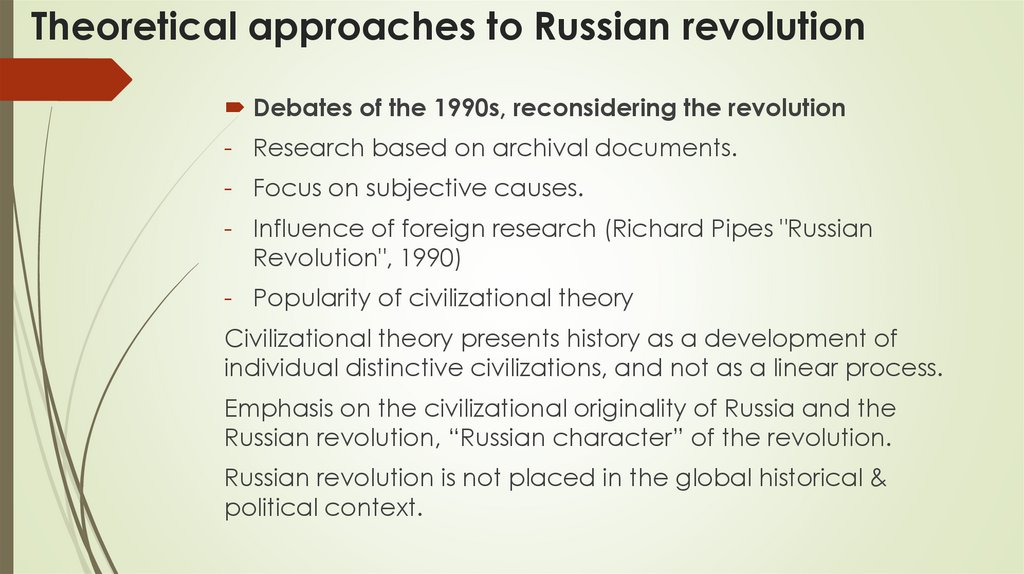 Theoretical approaches to Russian revolution

Debates of the 1990s, reconsidering the revolution

- Research based on archival documents.
- Focus on subjective causes.
- Influence of foreign research (Richard Pipes "Russian Revolution", 1990)
- Popularity of civilizational theory

Civilizational theory presents history as a development of individual distinctive civilizations, and not as a linear process.

Emphasis on the civilizational originality of Russia and the Russian revolution, “Russian character” of the revolution.

Russian revolution is not placed in the global historical & political context.